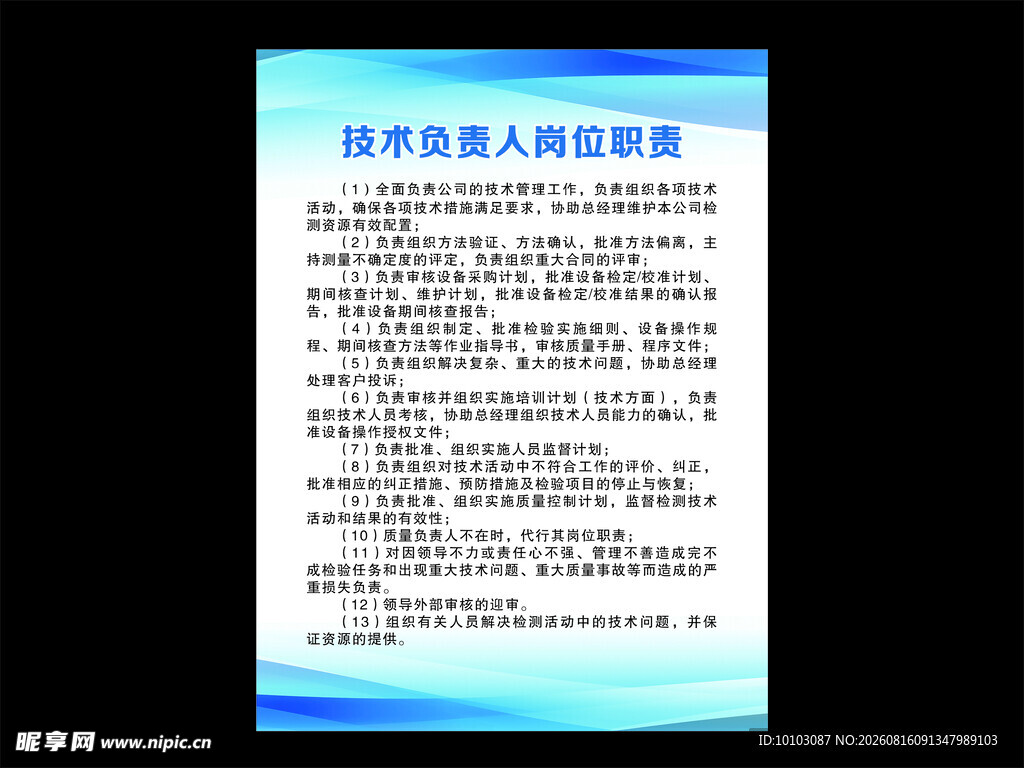 技术负责人岗位职责

（1）全面负责公司的技术管理工作，负责组织各项技术活动，确保各项技术措施满足要求，协助总经理维护本公司检测资源有效配置；

（2）负责组织方法验证、方法确认，批准方法偏离，主持测量不确定度的评定，负责组织重大合同的评审；

（3）负责审核设备采购计划，批准设备检定/校准计划、期间核查计划、维护计划，批准设备检定/校准结果的确认报告，批准设备期间核查报告；

（4）负责组织制定、批准检验实施细则、设备操作规程、期间核查方法等作业指导书，审核质量手册、程序文件；

（5）负责组织解决复杂、重大的技术问题，协助总经理处理客户投诉；

（6）负责审核并组织实施培训计划（技术方面），负责组织技术人员考核，协助总经理组织技术人员能力的确认，批准设备操作授权文件；

（7）负责批准、组织实施人员监督计划；

（8）负责组织对技术活动中不符合工作的评价、纠正，批准相应的纠正措施、预防措施及检验项目的停止与恢复；

（9）负责批准、组织实施质量控制计划，监督检测技术活动和结果的有效性；

（10）质量负责人不在时，代行其岗位职责；

（11）对因领导不力或责任心不强、管理不善造成完不成检验任务和出现重大技术问题、重大质量事故等而造成的严重损失负责。

（12）领导外部审核的迎审。

（13）组织有关人员解决检测活动中的技术问题，并保证资源的提供。

昵享网 www.nipic.cn

ID:10103087 NO:20260816091347989103